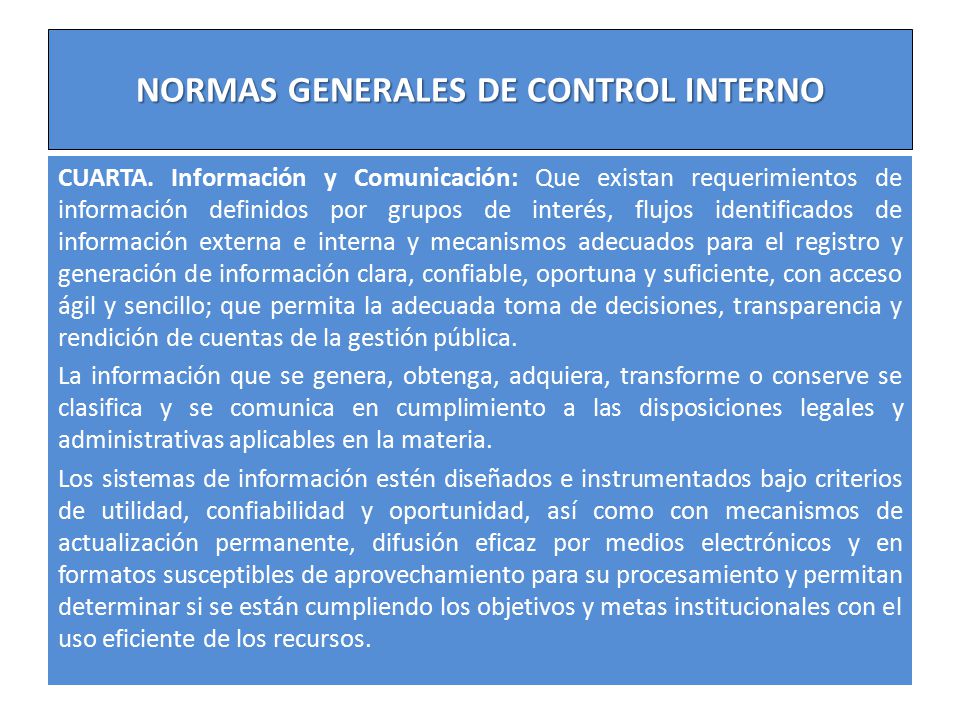 NORMAS GENERALES DE CONTROL INTERNO

CUARTA. Información y Comunicación: Que existan requerimientos de información definidos por grupos de interés, flujos identificados de información externa e interna y mecanismos adecuados para el registro y generación de información clara, confiable, oportuna y suficiente, con acceso ágil y sencillo; que permita la adecuada toma de decisiones, transparencia y rendición de cuentas de la gestión pública.

La información que se genera, obtenga, adquiera, transforme o conserve se clasifica y se comunica en cumplimiento a las disposiciones legales y administrativas aplicables en la materia.

Los sistemas de información estén diseñados e instrumentados bajo criterios de utilidad, confiabilidad y oportunidad, así como con mecanismos de actualización permanente, difusión eficaz por medios electrónicos y en formatos susceptibles de aprovechamiento para su procesamiento y permitan determinar si se están cumpliendo los objetivos y metas institucionales con el uso eficiente de los recursos.